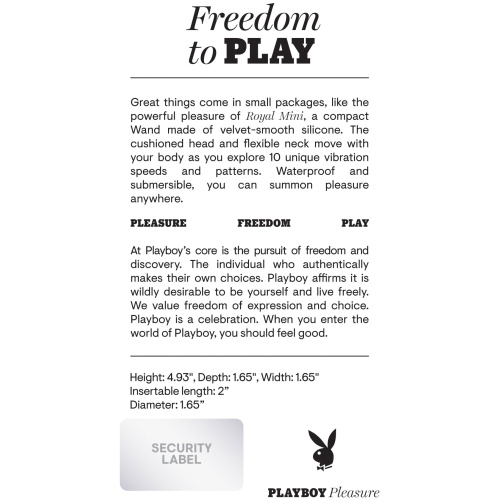 Freedom to PLAY

Great things come in small packages, like the powerful pleasure of Royal Mini, a compact Wand made of velvet-smooth silicone. The cushioned head and flexible neck move with your body as you explore 10 unique vibration speeds and patterns. Waterproof and submersible, you can summon pleasure anywhere.

PLEASURE FREEDOM PLAY

At Playboy's core is the pursuit of freedom and discovery. The individual who authentically makes their own choices. Playboy affirms it is wildly desirable to be yourself and live freely. We value freedom of expression and choice. Playboy is a celebration. When you enter the world of Playboy, you should feel good.

Height: 4.93", Depth: 1.65", Width: 1.65"
Insertable length: 2"
Diameter: 1.65"

SECURITY LABEL

PLAYBOY Pleasure